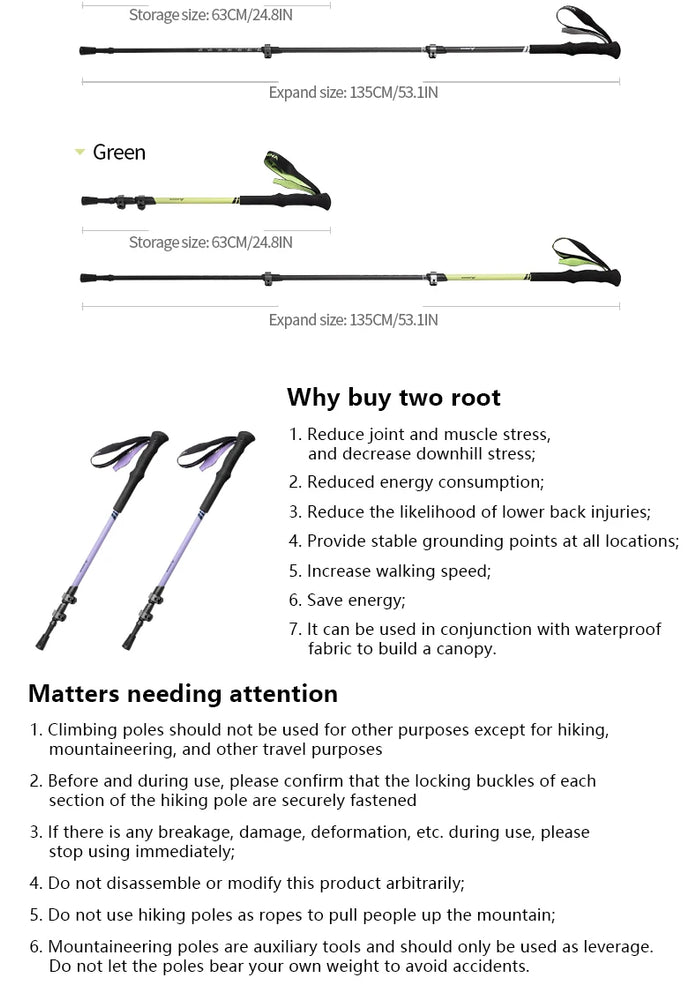 Storage size: 63CM/24.8IN

Expand size: 135CM/53.1IN

Green

Storage size: 63CM/24.8IN

Expand size: 135CM/53.1IN

Why buy two root

1. Reduce joint and muscle stress, and decrease downhill stress;

2. Reduced energy consumption;

3. Reduce the likelihood of lower back injuries;

4. Provide stable grounding points at all locations;

5. Increase walking speed;

6. Save energy;

7. It can be used in conjunction with waterproof fabric to build a canopy.

Matters needing attention

1. Climbing poles should not be used for other purposes except for hiking, mountaineering, and other travel purposes

2. Before and during use, please confirm that the locking buckles of each section of the hiking pole are securely fastened

3. If there is any breakage, damage, deformation, etc. during use, please stop using immediately;

4. Do not disassemble or modify this product arbitrarily;

5. Do not use hiking poles as ropes to pull people up the mountain;

6. Mountaineering poles are auxiliary tools and should only be used as leverage. Do not let the poles bear your own weight to avoid accidents.